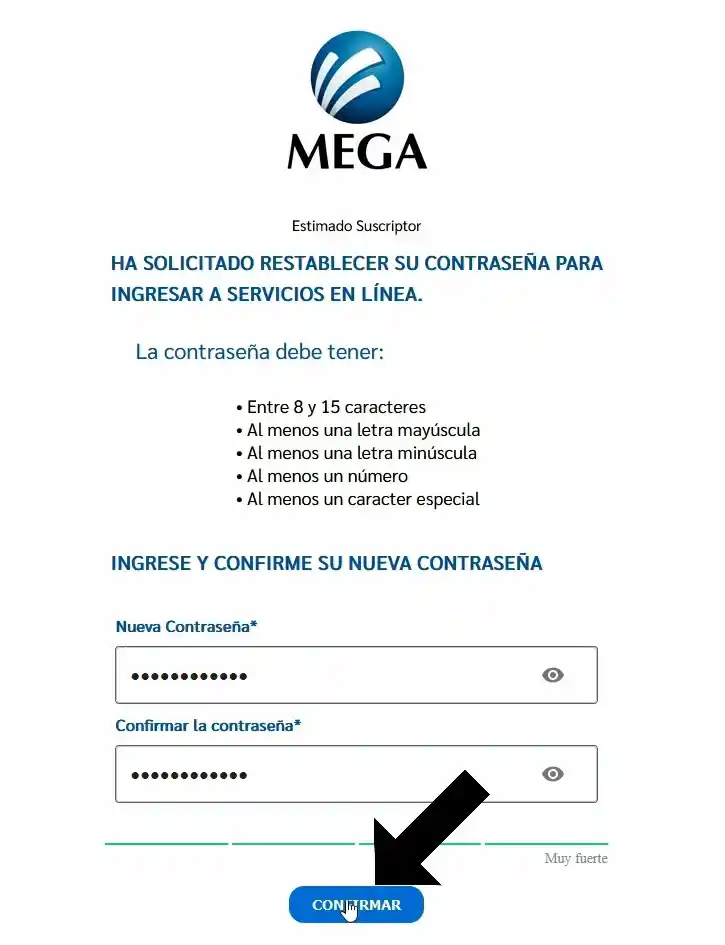 MEGA

Estimado Suscriptor

HA SOLICITADO RESTABLECER SU CONTRASEÑA PARA INGRESAR A SERVICIOS EN LÍNEA.

La contraseña debe tener:

• Entre 8 y 15 caracteres
• Al menos una letra mayúscula
• Al menos una letra minúscula
• Al menos un número
• Al menos un caracter especial

INGRESE Y CONFIRME SU NUEVA CONTRASEÑA

Nueva Contraseña*

••••••••••••

Confirmar la contraseña*

••••••••••••

Muy fuerte

CONFIRMAR